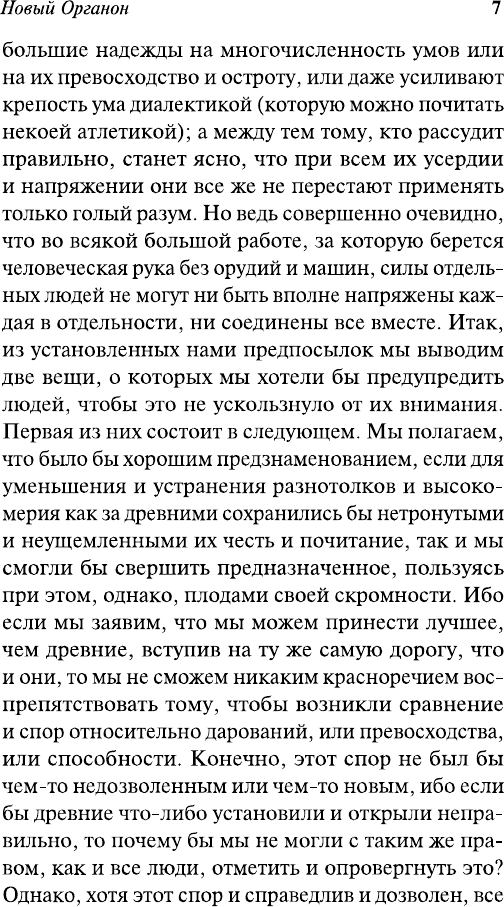 Новый Органон 7

большие надежды на многочисленность умов или на их превосходство и остроту, или даже усиливают крепость ума диалектикой (которую можно почитать некоей атлетикой); а между тем тому, кто рассудит правильно, станет ясно, что при всем их усердии и напряжении они все же не перестают применять только голый разум. Но ведь совершенно очевидно, что во всякой большой работе, за которую берется человеческая рука без орудий и машин, силы отдельных людей не могут ни быть вполне напряжены каждая в отдельности, ни соединены все вместе. Итак, из установленных нами предпосылок мы выводим две вещи, о которых мы хотели бы предупредить людей, чтобы это не ускользнуло от их внимания. Первая из них состоит в следующем. Мы полагаем, что было бы хорошим предзнаменованием, если для уменьшения и устранения разнотолков и высокомерия как за древними сохранились бы нетронутыми и неущемленными их честь и почитание, так и мы смогли бы свершить предназначенное, пользуясь при этом, однако, плодами своей скромности. Ибо если мы заявим, что мы можем принести лучшее, чем древние, вступив на ту же самую дорогу, что и они, то мы не сможем никаким красноречием воспрепятствовать тому, чтобы возникли сравнение и спор относительно дарований, или превосходства, или способности. Конечно, этот спор не был бы чем-то недозволенным или чем-то новым, ибо если бы древние что-либо установили и открыли неправильно, то почему бы мы не могли с таким же правом, как и все люди, отметить и опровергнуть это? Однако, хотя этот спор и справедлив и дозволен, все